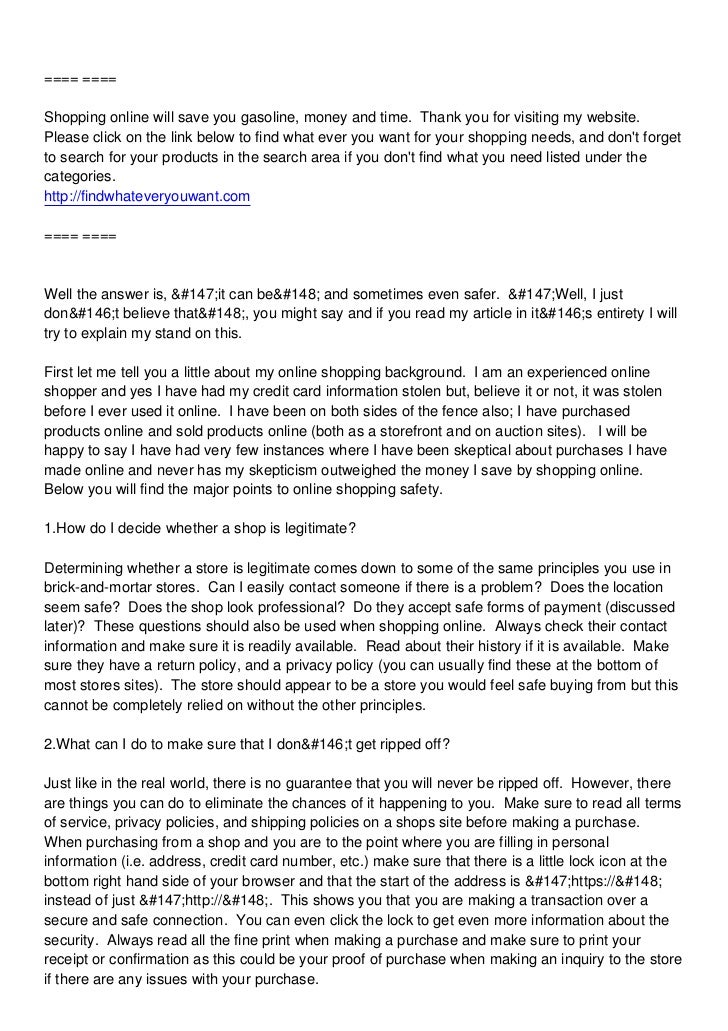 ==== ====

Shopping online will save you gasoline, money and time. Thank you for visiting my website. Please click on the link below to find what ever you want for your shopping needs, and don't forget to search for your products in the search area if you don't find what you need listed under the categories.
http://findwhateveryouwant.com

==== ====

Well the answer is, &#147;it can be&#148; and sometimes even safer. &#147;Well, I just don&#146;t believe that&#148;, you might say and if you read my article in it&#146;s entirety I will try to explain my stand on this.

First let me tell you a little about my online shopping background. I am an experienced online shopper and yes I have had my credit card information stolen but, believe it or not, it was stolen before I ever used it online. I have been on both sides of the fence also; I have purchased products online and sold products online (both as a storefront and on auction sites). I will be happy to say I have had very few instances where I have been skeptical about purchases I have made online and never has my skepticism outweighed the money I save by shopping online. Below you will find the major points to online shopping safety.

1.How do I decide whether a shop is legitimate?

Determining whether a store is legitimate comes down to some of the same principles you use in brick-and-mortar stores. Can I easily contact someone if there is a problem? Does the location seem safe? Does the shop look professional? Do they accept safe forms of payment (discussed later)? These questions should also be used when shopping online. Always check their contact information and make sure it is readily available. Read about their history if it is available. Make sure they have a return policy, and a privacy policy (you can usually find these at the bottom of most stores sites). The store should appear to be a store you would feel safe buying from but this cannot be completely relied on without the other principles.

2.What can I do to make sure that I don&#146;t get ripped off?

Just like in the real world, there is no guarantee that you will never be ripped off. However, there are things you can do to eliminate the chances of it happening to you. Make sure to read all terms of service, privacy policies, and shipping policies on a shops site before making a purchase. When purchasing from a shop and you are to the point where you are filling in personal information (i.e. address, credit card number, etc.) make sure that there is a little lock icon at the bottom right hand side of your browser and that the start of the address is &#147;https://&#148; instead of just &#147;http://&#148;. This shows you that you are making a transaction over a secure and safe connection. You can even click the lock to get even more information about the security. Always read all the fine print when making a purchase and make sure to print your receipt or confirmation as this could be your proof of purchase when making an inquiry to the store if there are any issues with your purchase.